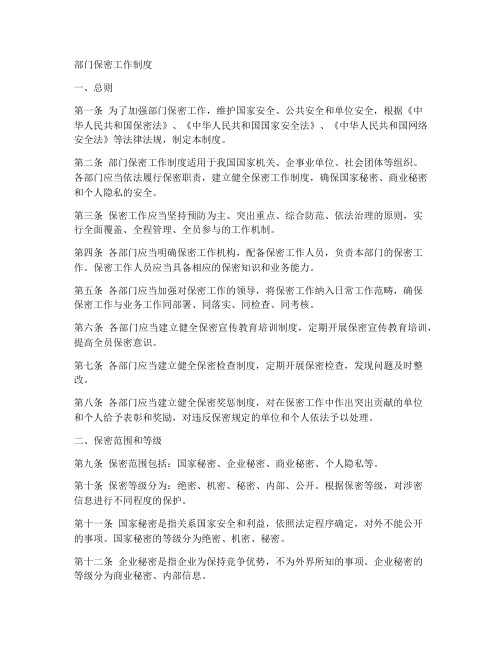 部门保密工作制度

一、总则

第一条 为了加强部门保密工作，维护国家安全、公共安全和单位安全，根据《中华人民共和国保密法》、《中华人民共和国国家安全法》、《中华人民共和国网络安全法》等法律法规，制定本制度。

第二条 部门保密工作制度适用于我国国家机关、企事业单位、社会团体等组织。各部门应当依法履行保密职责，建立健全保密工作制度，确保国家秘密、商业秘密和个人隐私的安全。

第三条 保密工作应当坚持预防为主、突出重点、综合防范、依法治理的原则，实行全面覆盖、全程管理、全员参与的工作机制。

第四条 各部门应当明确保密工作机构，配备保密工作人员，负责本部门的保密工作。保密工作人员应当具备相应的保密知识和业务能力。

第五条 各部门应当加强对保密工作的领导，将保密工作纳入日常工作范畴，确保保密工作与业务工作同部署、同落实、同检查、同考核。

第六条 各部门应当建立健全保密宣传教育培训制度，定期开展保密宣传教育培训，提高全员保密意识。

第七条 各部门应当建立健全保密检查制度，定期开展保密检查，发现问题及时整改。

第八条 各部门应当建立健全保密奖惩制度，对在保密工作中作出突出贡献的单位和个人给予表彰和奖励，对违反保密规定的单位和个人依法予以处理。

二、保密范围和等级

第九条 保密范围包括：国家秘密、企业秘密、商业秘密、个人隐私等。

第十条 保密等级分为：绝密、机密、秘密、内部、公开。根据保密等级，对涉密信息进行不同程度的保护。

第十一条 国家秘密是指关系国家安全和利益，依照法定程序确定，对外不能公开的事项。国家秘密的等级分为绝密、机密、秘密。

第十二条 企业秘密是指企业为保持竞争优势，不为外界所知的事项。企业秘密的等级分为商业秘密、内部信息。